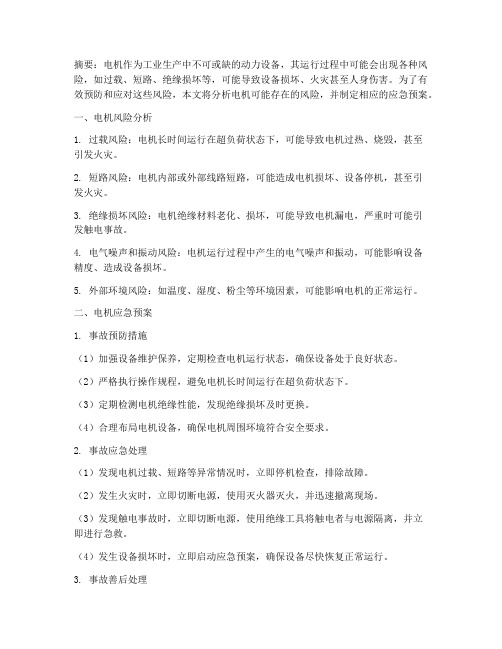 摘要：电机作为工业生产中不可或缺的动力设备，其运行过程中可能会出现各种风险，如过载、短路、绝缘损坏等，可能导致设备损坏、火灾甚至人身伤害。为了有效预防和应对这些风险，本文将分析电机可能存在的风险，并制定相应的应急预案。

一、电机风险分析

1. 过载风险：电机长时间运行在超负荷状态下，可能导致电机过热、烧毁，甚至引发火灾。

2. 短路风险：电机内部或外部线路短路，可能造成电机损坏、设备停机，甚至引发火灾。

3. 绝缘损坏风险：电机绝缘材料老化、损坏，可能导致电机漏电，严重时可能引发触电事故。

4. 电气噪声和振动风险：电机运行过程中产生的电气噪声和振动，可能影响设备精度、造成设备损坏。

5. 外部环境风险：如温度、湿度、粉尘等环境因素，可能影响电机的正常运行。

二、电机应急预案

1. 事故预防措施

（1）加强设备维护保养，定期检查电机运行状态，确保设备处于良好状态。

（2）严格执行操作规程，避免电机长时间运行在超负荷状态下。

（3）定期检测电机绝缘性能，发现绝缘损坏及时更换。

（4）合理布局电机设备，确保电机周围环境符合安全要求。

2. 事故应急处理

（1）发现电机过载、短路等异常情况时，立即停机检查，排除故障。

（2）发生火灾时，立即切断电源，使用灭火器灭火，并迅速撤离现场。

（3）发现触电事故时，立即切断电源，使用绝缘工具将触电者与电源隔离，并立即进行急救。

（4）发生设备损坏时，立即启动应急预案，确保设备尽快恢复正常运行。

3. 事故善后处理